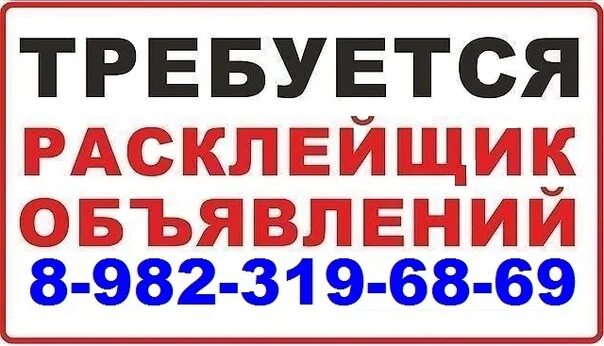 ТРЕБУЕТСЯ
РАСКЛЕЙЩИК
ОБЪЯВЛЕНИЙ
8-982-319-68-69